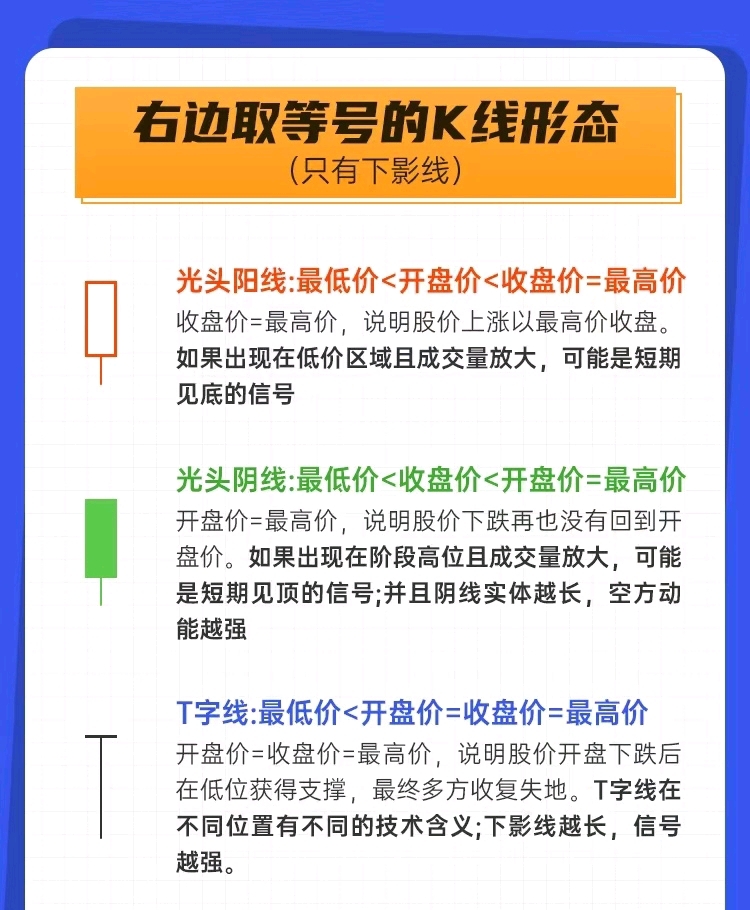 右边取等号的K线形态
(只有下影线)

光头阳线:最低价<开盘价<收盘价=最高价
收盘价=最高价，说明股价上涨以最高价收盘。如果出现在低价区域且成交量放大，可能是短期见底的信号

光头阴线:最低价<收盘价<开盘价=最高价
开盘价=最高价，说明股价下跌再也没有回到开盘价。如果出现在阶段高位且成交量放大，可能是短期见顶的信号;并且阴线实体越长，空方动能越强

T字线:最低价<开盘价=收盘价=最高价
开盘价=收盘价=最高价，说明股价开盘下跌后在低位获得支撑，最终多方收复失地。T字线在不同位置有不同的技术含义;下影线越长，信号越强。